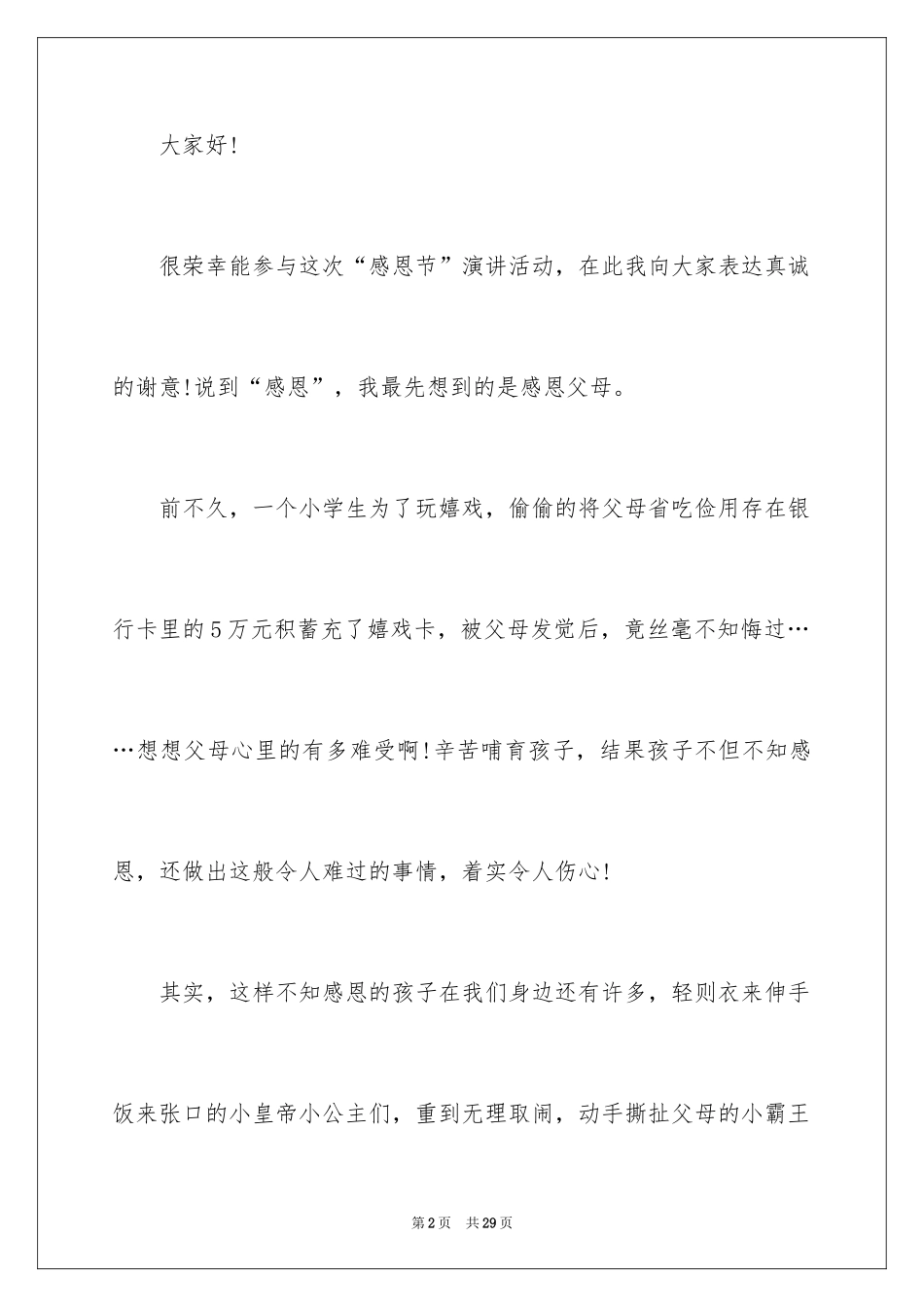 大家好!

很荣幸能参与这次“感恩节”演讲活动，在此我向大家表达真诚的谢意!说到“感恩”，我最先想到的是感恩父母。

前不久，一个小学生为了玩嬉戏，偷偷的将父母省吃俭用存在银行卡里的5万元积蓄充了嬉戏卡，被父母发觉后，竟丝毫不知悔过……想想父母心里的有多难受啊!辛苦哺育孩子，结果孩子不但不知感恩，还做出这般令人难过的事情，着实令人伤心!

其实，这样不知感恩的孩子在我们身边还有许多，轻则衣来伸手饭来张口的小皇帝小公主们，重到无理取闹，动手撕扯父母的小霸王

第2页 共29页